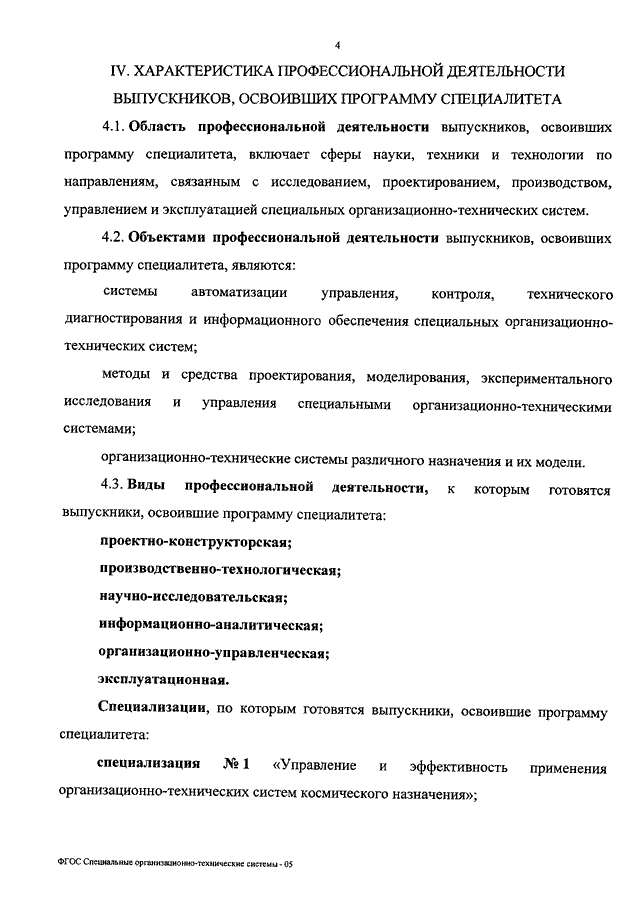 4

IV. ХАРАКТЕРИСТИКА ПРОФЕССИОНАЛЬНОЙ ДЕЯТЕЛЬНОСТИ ВЫПУСКНИКОВ, ОСВОИВШИХ ПРОГРАММУ СПЕЦИАЛИТЕТА

4.1. Область профессиональной деятельности выпускников, освоивших программу специалитета, включает сферы науки, техники и технологии по направлениям, связанным с исследованием, проектированием, производством, управлением и эксплуатацией специальных организационно-технических систем.

4.2. Объектами профессиональной деятельности выпускников, освоивших программу специалитета, являются:

системы автоматизации управления, контроля, технического диагностирования и информационного обеспечения специальных организационно-технических систем;

методы и средства проектирования, моделирования, экспериментального исследования и управления специальными организационно-техническими системами;

организационно-технические системы различного назначения и их модели.

4.3. Виды профессиональной деятельности, к которым готовятся выпускники, освоившие программу специалитета:

проектно-конструкторская;

производственно-технологическая;

научно-исследовательская;

информационно-аналитическая;

организационно-управленческая;

эксплуатационная.

Специализации, по которым готовятся выпускники, освоившие программу специалитета:

специализация № 1 «Управление и эффективность применения организационно-технических систем космического назначения»;

ФГОС Специальные организационно-технические системы - 05